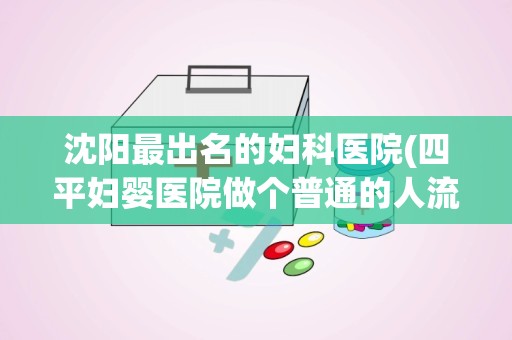 沈阳最出名的妇科医院(四平妇婴医院做个普通的人流